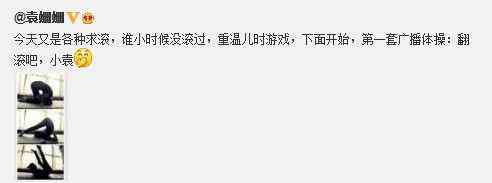 @袁姗姗

今天又是各种求滚，谁小时候没滚过，重温儿时游戏，下面开始，第一套广播体操：翻滚吧，小袁